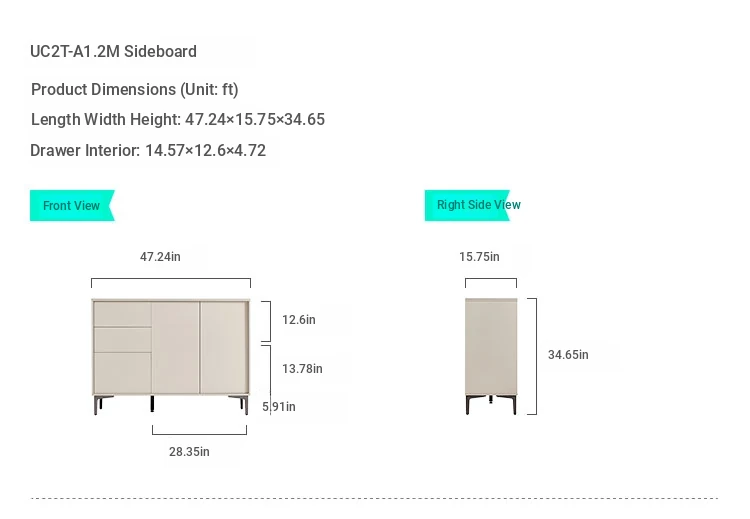 UC2T-A1.2M Sideboard

Product Dimensions (Unit: ft)

Length Width Height: 47.24×15.75×34.65

Drawer Interior: 14.57×12.6×4.72

Front View

47.24in

12.6in

13.78in

5.91in

28.35in

Right Side View

15.75in

34.65in